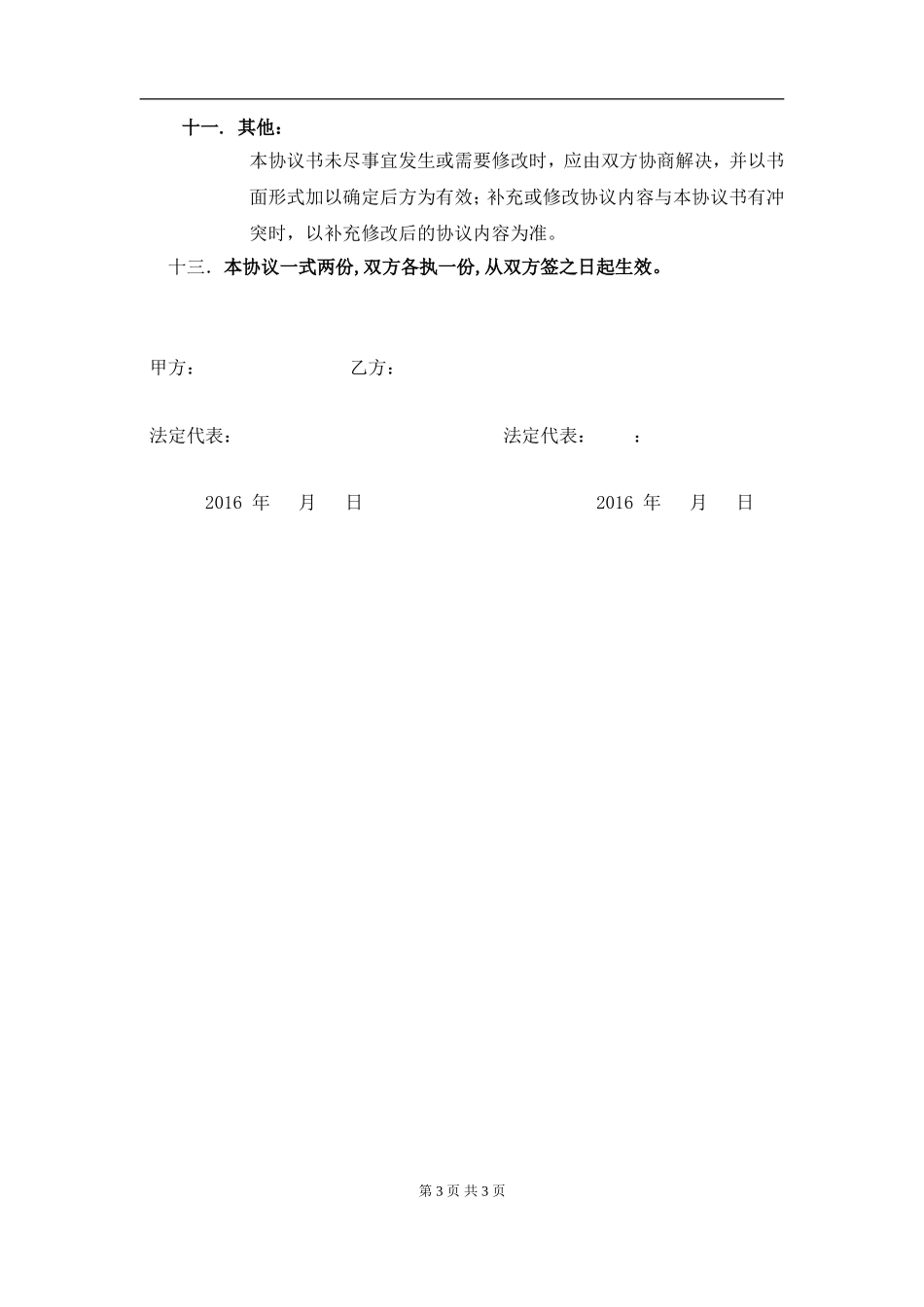 十一. 其他：

本协议书未尽事宜发生或需要修改时，应由双方协商解决，并以书面形式加以确定后方为有效；补充或修改协议内容与本协议书有冲突时，以补充修改后的协议内容为准。

十三. 本协议一式两份，双方各执一份，从双方签之日起生效。

甲方：　　　　　　乙方：

法定代表：　　　　　　法定代表：　：

2016 年　月　日　　　　2016 年　月　日

第 3 页 共 3 页